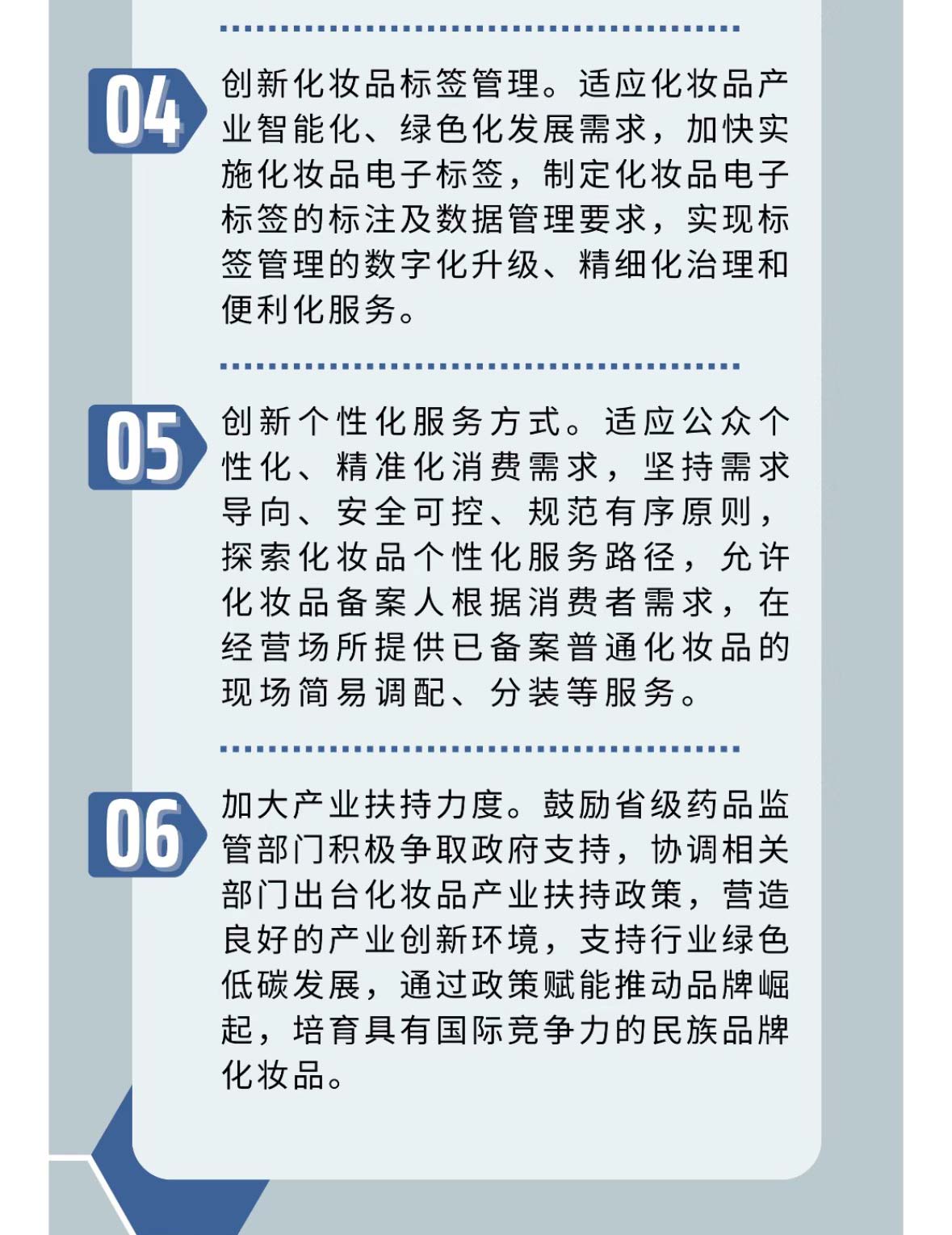 04

创新化妆品标签管理。适应化妆品产业智能化、绿色化发展需求，加快实施化妆品电子标签，制定化妆品电子标签的标注及数据管理要求，实现标签管理的数字化升级、精细化治理和便利化服务。

05

创新个性化服务方式。适应公众个性化、精准化消费需求，坚持需求导向、安全可控、规范有序原则，探索化妆品个性化服务路径，允许化妆品备案人根据消费者需求，在经营场所提供已备案普通化妆品的现场简易调配、分装等服务。

06

加大产业扶持力度。鼓励省级药品监管部门积极争取政府支持，协调相关部门出台化妆品产业扶持政策，营造良好的产业创新环境，支持行业绿色低碳发展，通过政策赋能推动品牌崛起，培育具有国际竞争力的民族品牌化妆品。